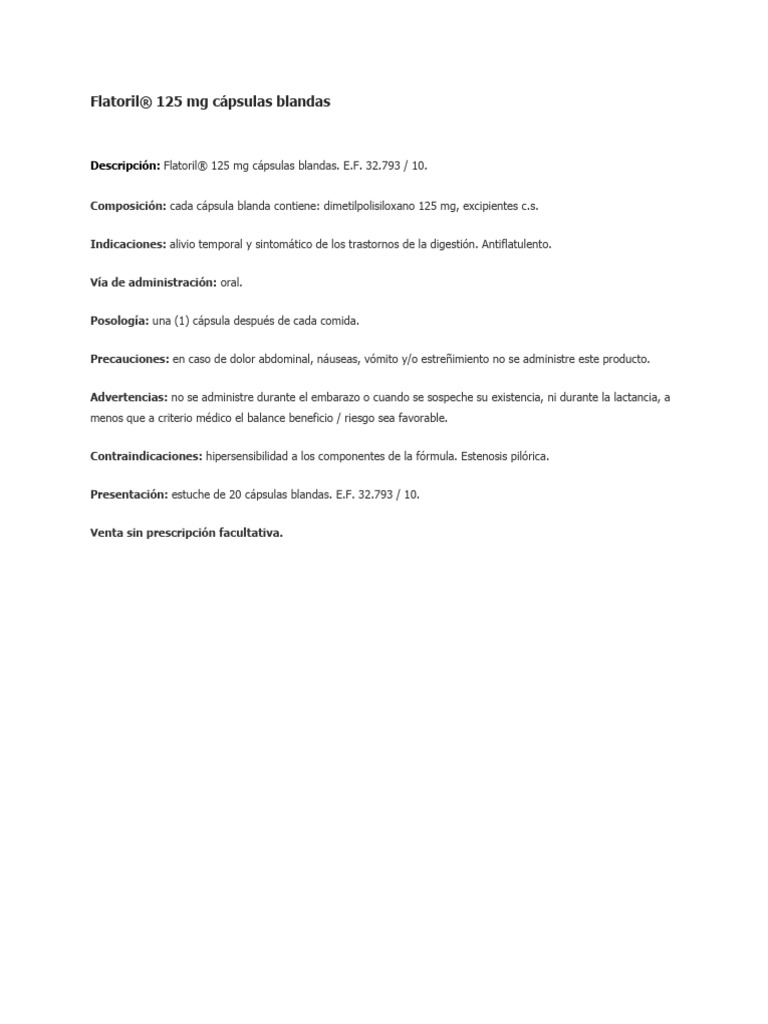 Flatoril® 125 mg cápsulas blandas

Descripción: Flatoril® 125 mg cápsulas blandas. E.F. 32.793 / 10.

Composición: cada cápsula blanda contiene: dimetilpolisiloxano 125 mg, excipientes c.s.

Indicaciones: alivio temporal y sintomático de los trastornos de la digestión. Antiflatulento.

Vía de administración: oral.

Posología: una (1) cápsula después de cada comida.

Precauciones: en caso de dolor abdominal, náuseas, vómito y/o estreñimiento no se administre este producto.

Advertencias: no se administre durante el embarazo o cuando se sospeche su existencia, ni durante la lactancia, a menos que a criterio médico el balance beneficio / riesgo sea favorable.

Contraindicaciones: hipersensibilidad a los componentes de la fórmula. Estenosis pilórica.

Presentación: estuche de 20 cápsulas blandas. E.F. 32.793 / 10.

Venta sin prescripción facultativa.